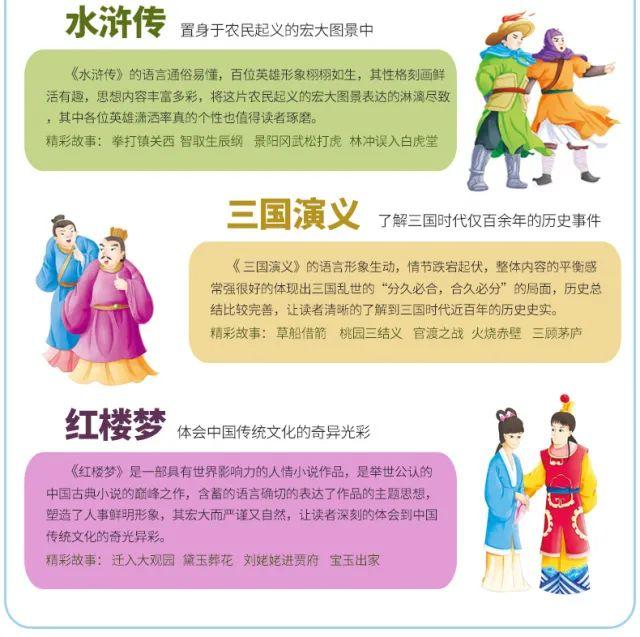 水浒传 置身于农民起义的宏大图景中

《水浒传》的语言通俗易懂，百位英雄形象栩栩如生，其性格刻画鲜活有趣，思想内容丰富多彩，将这片农民起义的宏大图景表达的淋漓尽致，其中各位英雄潇洒率真的个性也值得读者琢磨。

精彩故事：拳打镇关西 智取生辰纲 景阳冈武松打虎 林冲误入白虎堂

三国演义 了解三国时代仅百余年的历史事件

《三国演义》的语言形象生动，情节跌宕起伏，整体内容的平衡感常强很好的体现出三国乱世的“分久必合，合久必分”的局面，历史总结比较完善，让读者清晰的了解到三国时代近百年的历史史实。

精彩故事：草船借箭 桃园三结义 官渡之战 火烧赤壁 三顾茅庐

红楼梦 体会中国传统文化的奇异光彩

《红楼梦》是一部具有世界影响力的人情小说作品，是举世公认的中国古典小说的巅峰之作，含蓄的语言确切的表达了作品的主题思想，塑造了人事鲜明形象，其宏大而严谨又自然，让读者深刻的体会到中国传统文化的奇光异彩。

精彩故事：迁入大观园 黛玉葬花 刘姥姥进贾府 宝玉出家